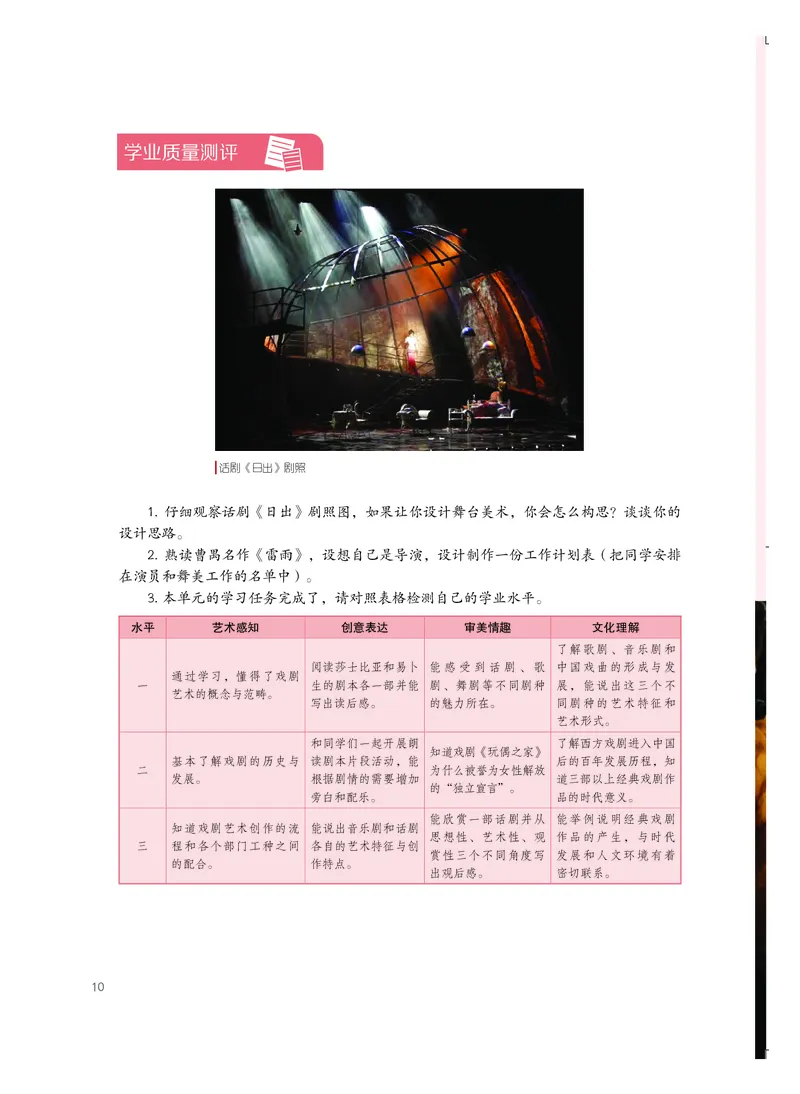 学业质量测评

话剧《日出》剧照

1. 仔细观察话剧《日出》剧照图，如果让你设计舞台美术，你会怎么构思？谈谈你的设计思路。

2. 熟读曹禺名作《雷雨》，设想自己是导演，设计制作一份工作计划表（把同学安排在演员和舞美工作的名单中）。

3. 本单元的学习任务完成了，请对照表格检测自己的学业水平。

| 水平 | 艺术感知 | 创意表达 | 审美情趣 | 文化理解 |
|---|---|---|---|---|
| 一 | 通过学习，懂得了戏剧艺术的概念与范畴。 | 阅读莎士比亚和易卜生的剧本各一部并能写出读后感。 | 能感受到话剧、歌剧、舞剧等不同剧种的魅力所在。 | 了解歌剧、音乐剧和中国戏曲的形成与发展，能说出这三个不同剧种的艺术特征和艺术形式。 |
| 二 | 基本了解戏剧的历史与发展。 | 和同学们一起开展朗读剧本片段活动，能根据剧情的需要增加旁白和配乐。 | 知道戏剧《玩偶之家》为什么被誉为女性解放的“独立宣言”。 | 了解西方戏剧进入中国后的百年发展历程，知道三部以上经典戏剧作品的时代意义。 |
| 三 | 知道戏剧艺术创作的流程和各个部门工种之间的配合。 | 能说出音乐剧和话剧各自的艺术特征与创作特点。 | 能欣赏一部话剧并从思想性、艺术性、观赏性三个不同角度写出观后感。 | 能举例说明经典戏剧作品的产生，与时代发展和人文环境有着密切联系。 |

10